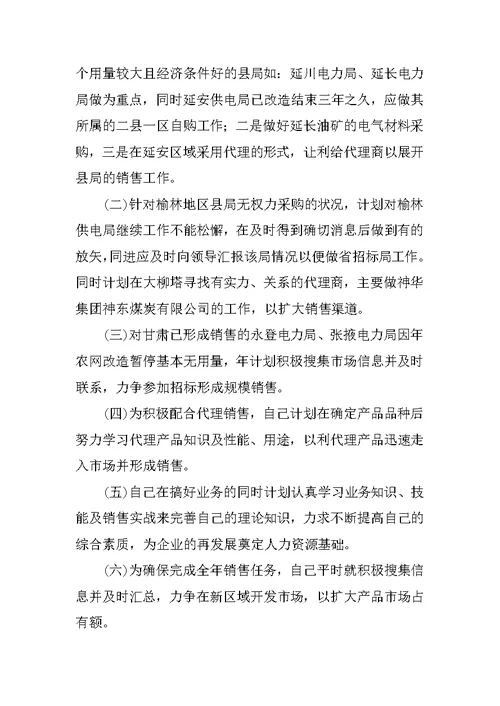 个用量较大且经济条件好的县局如：延川电力局、延长电力局做为重点，同时延安供电局已改造结束三年之久，应做其所属的二县一区自购工作；二是做好延长油矿的电气材料采购，三是在延安区域采用代理的形式，让利给代理商以展开县局的销售工作。

(二)针对榆林地区县局无权力采购的状况，计划对榆林供电局继续工作不能松懈，在及时得到确切消息后做到有的放矢，同进应及时向领导汇报该局情况以便做省招标局工作。同时计划在大柳塔寻找有实力、关系的代理商，主要做神华集团神东煤炭有限公司的工作，以扩大销售渠道。

(三)对甘肃已形成销售的永登电力局、张掖电力局因年农网改造暂停基本无用量，年计划积极搜集市场信息并及时联系，力争参加招标形成规模销售。

(四)为积极配合代理销售，自己计划在确定产品品种后努力学习代理产品知识及性能、用途，以利代理产品迅速走入市场并形成销售。

(五)自己在搞好业务的同时计划认真学习业务知识、技能及销售实战来完善自己的理论知识，力求不断提高自己的综合素质，为企业的再发展奠定人力资源基础。

(六)为确保完成全年销售任务，自己平时就积极搜集信息并及时汇总，力争在新区域开发市场，以扩大产品市场占有额。